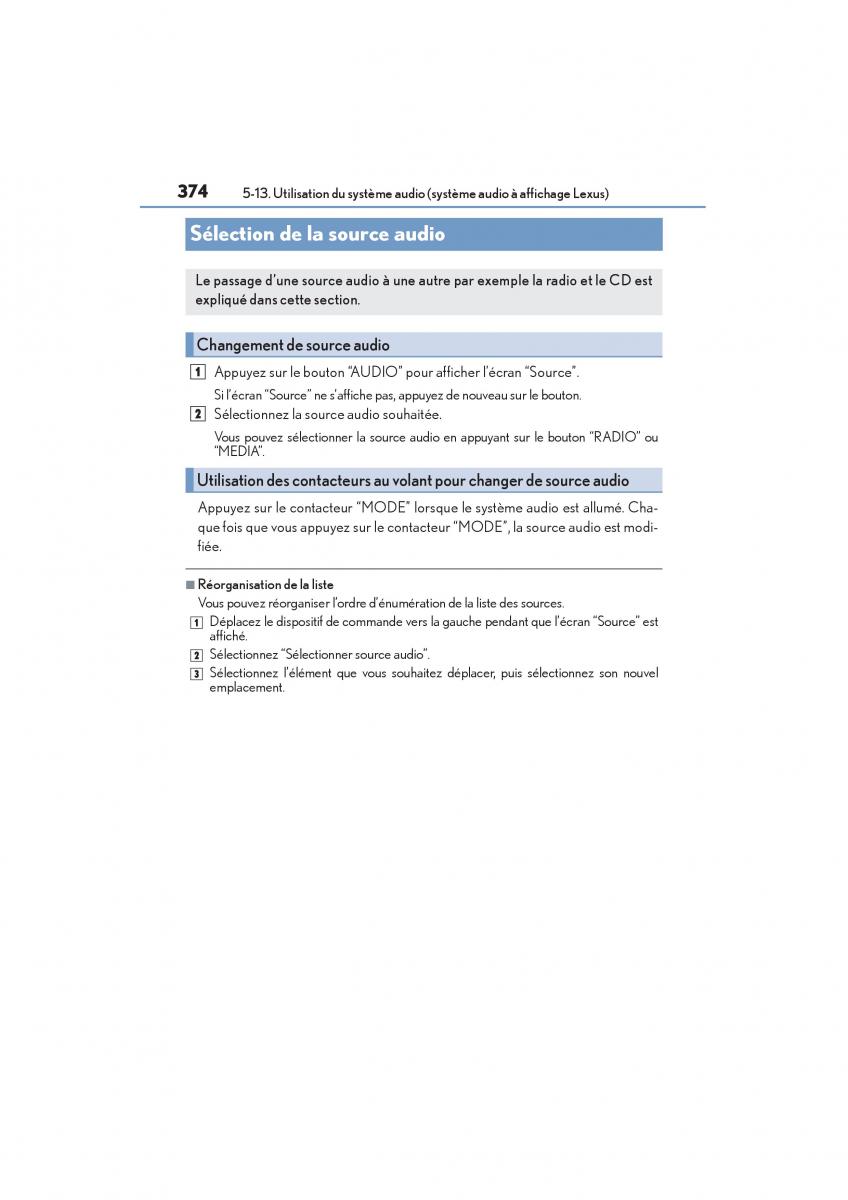 374 5-13. Utilisation du système audio (système audio à affichage Lexus)

Sélection de la source audio

Le passage d'une source audio à une autre par exemple la radio et le CD est expliqué dans cette section.

Changement de source audio

1 Appuyez sur le bouton "AUDIO" pour afficher l'écran "Source".

Si l'écran "Source" ne s'affiche pas, appuyez de nouveau sur le bouton.

2 Sélectionnez la source audio souhaitée.

Vous pouvez sélectionner la source audio en appuyant sur le bouton "RADIO" ou "MEDIA".

Utilisation des contacteurs au volant pour changer de source audio

Appuyez sur le contacteur "MODE" lorsque le système audio est allumé. Chaque fois que vous appuyez sur le contacteur "MODE", la source audio est modifiée.

■ Réorganisation de la liste

Vous pouvez réorganiser l'ordre d'énumération de la liste des sources.

1 Déplacez le dispositif de commande vers la gauche pendant que l'écran "Source" est affiché.

2 Sélectionnez "Sélectionner source audio".

3 Sélectionnez l'élément que vous souhaitez déplacer, puis sélectionnez son nouvel emplacement.